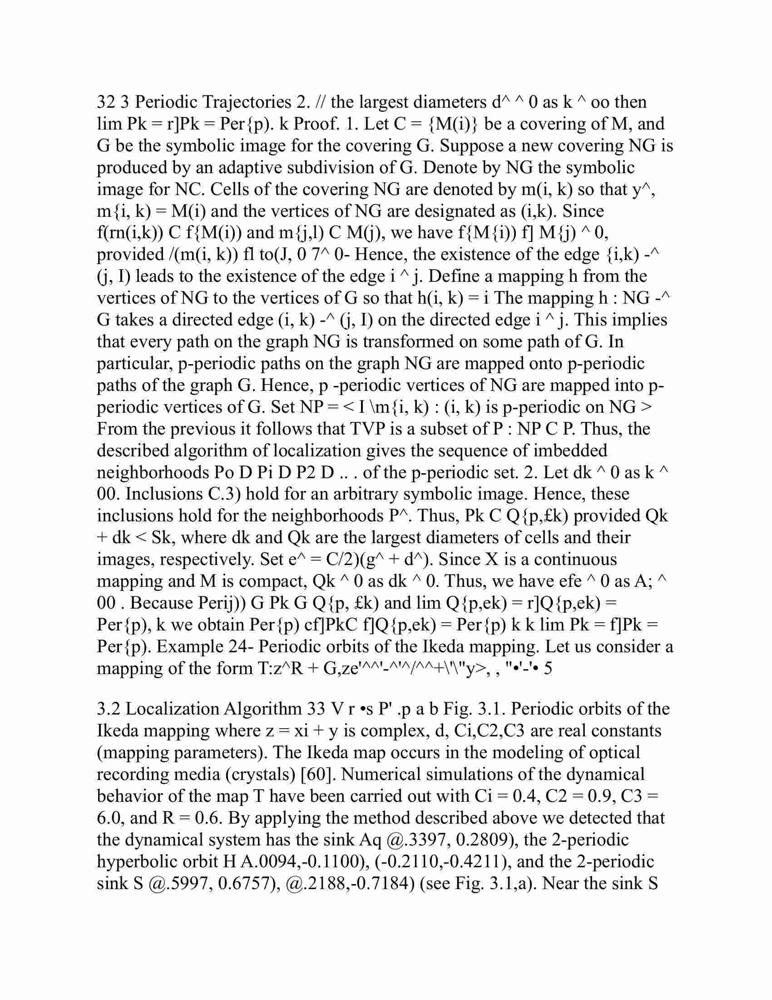 32 3 Periodic Trajectories 2. // the largest diameters d^ ^ 0 as k ^ oo then lim Pk = r]Pk = Per{p). k Proof. 1. Let C = {M(i)} be a covering of M, and G be the symbolic image for the covering G. Suppose a new covering NG is produced by an adaptive subdivision of G. Denote by NG the symbolic image for NC. Cells of the covering NG are denoted by m(i, k) so that y^, m{i, k) = M(i) and the vertices of NG are designated as (i,k). Since f(rn(i,k)) C f{M(i)) and m{j,l) C M(j), we have f{M{i)) f] M{j) ^ 0, provided /(m(i, k)) fl to(J, 0 7^ 0- Hence, the existence of the edge {i,k) -^ (j, I) leads to the existence of the edge i ^ j. Define a mapping h from the vertices of NG to the vertices of G so that h(i, k) = i The mapping h : NG -^ G takes a directed edge (i, k) -^ (j, I) on the directed edge i ^ j. This implies that every path on the graph NG is transformed on some path of G. In particular, p-periodic paths on the graph NG are mapped onto p-periodic paths of the graph G. Hence, p -periodic vertices of NG are mapped into p-periodic vertices of G. Set NP = < I \m{i, k) : (i, k) is p-periodic on NG > From the previous it follows that TVP is a subset of P : NP C P. Thus, the described algorithm of localization gives the sequence of imbedded neighborhoods Po D Pi D P2 D .. . of the p-periodic set. 2. Let dk ^ 0 as k ^ 00. Inclusions C.3) hold for an arbitrary symbolic image. Hence, these inclusions hold for the neighborhoods P^. Thus, Pk C Q{p,£k) provided Qk + dk < Sk, where dk and Qk are the largest diameters of cells and their images, respectively. Set e^ = C/2)(g^ + d^). Since X is a continuous mapping and M is compact, Qk ^ 0 as dk ^ 0. Thus, we have efe ^ 0 as A; ^ 00 . Because Perij)) G Pk G Q{p, £k) and lim Q{p,ek) = r]Q{p,ek) = Per{p), k we obtain Per{p) cf]PkC f]Q{p,ek) = Per{p) k k lim Pk = f]Pk = Per{p). Example 24- Periodic orbits of the Ikeda mapping. Let us consider a mapping of the form T:z^R + G,ze'^^'-^'^/^^+\'\"y>, , "•'-'• 5

3.2 Localization Algorithm 33 V r •s P' .p a b Fig. 3.1. Periodic orbits of the Ikeda mapping where z = xi + y is complex, d, Ci,C2,C3 are real constants (mapping parameters). The Ikeda map occurs in the modeling of optical recording media (crystals) [60]. Numerical simulations of the dynamical behavior of the map T have been carried out with Ci = 0.4, C2 = 0.9, C3 = 6.0, and R = 0.6. By applying the method described above we detected that the dynamical system has the sink Aq @.3397, 0.2809), the 2-periodic hyperbolic orbit H A.0094,-0.1100), (-0.2110,-0.4211), and the 2-periodic sink S @.5997, 0.6757), @.2188,-0.7184) (see Fig. 3.1,a). Near the sink S